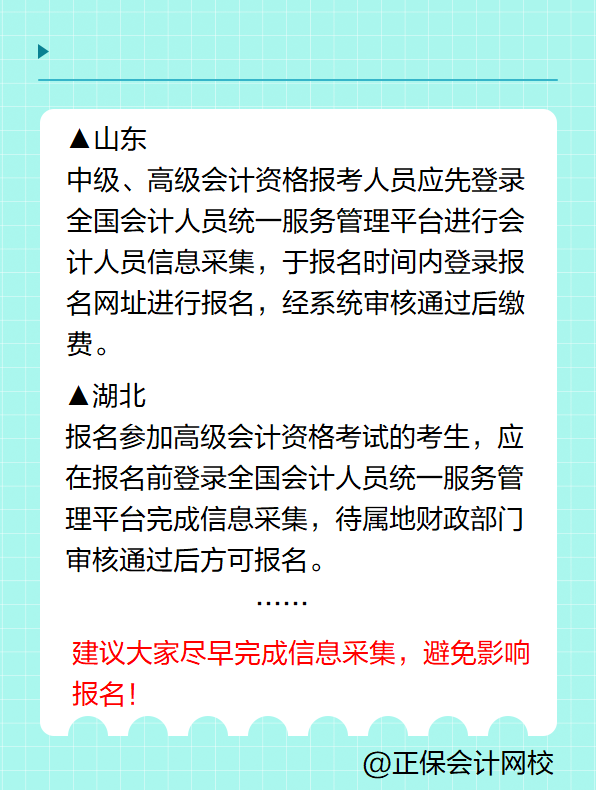 ▲山东
中级、高级会计资格报考人员应先登录全国会计人员统一服务管理平台进行会计人员信息采集，于报名时间内登录报名网址进行报名，经系统审核通过后缴费。

▲湖北
报名参加高级会计资格考试的考生，应在报名前登录全国会计人员统一服务管理平台完成信息采集，待属地财政部门审核通过后方可报名。

……

建议大家尽早完成信息采集，避免影响报名！

@正保会计网校